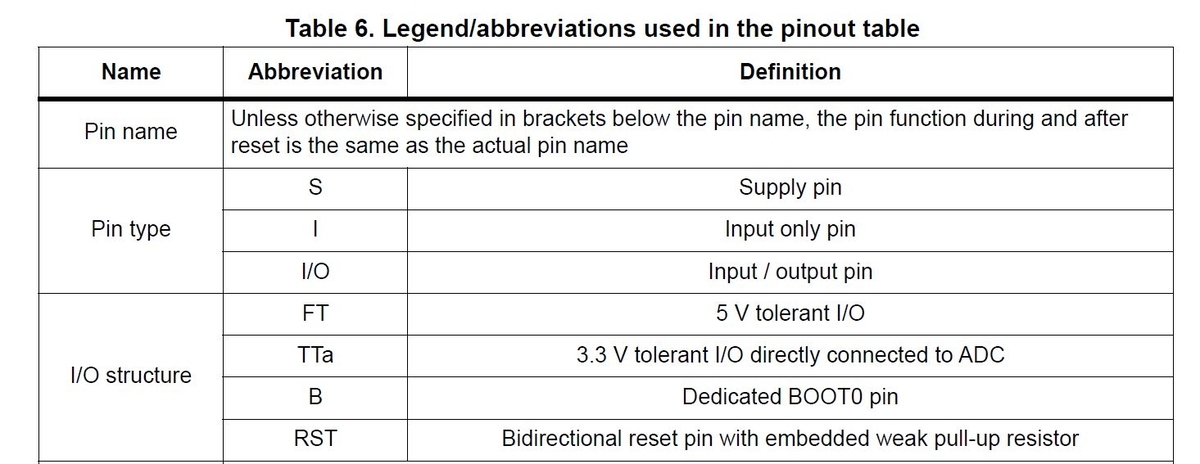 Table 6. Legend/abbreviations used in the pinout table

| Name | Abbreviation | Definition |
|---|---|---|
| Pin name | Unless otherwise specified in brackets below the pin name, the pin function during and after reset is the same as the actual pin name | |
| Pin type | S | Supply pin |
| | I | Input only pin |
| | I/O | Input / output pin |
| I/O structure | FT | 5 V tolerant I/O |
| | TTa | 3.3 V tolerant I/O directly connected to ADC |
| | B | Dedicated BOOT0 pin |
| | RST | Bidirectional reset pin with embedded weak pull-up resistor |